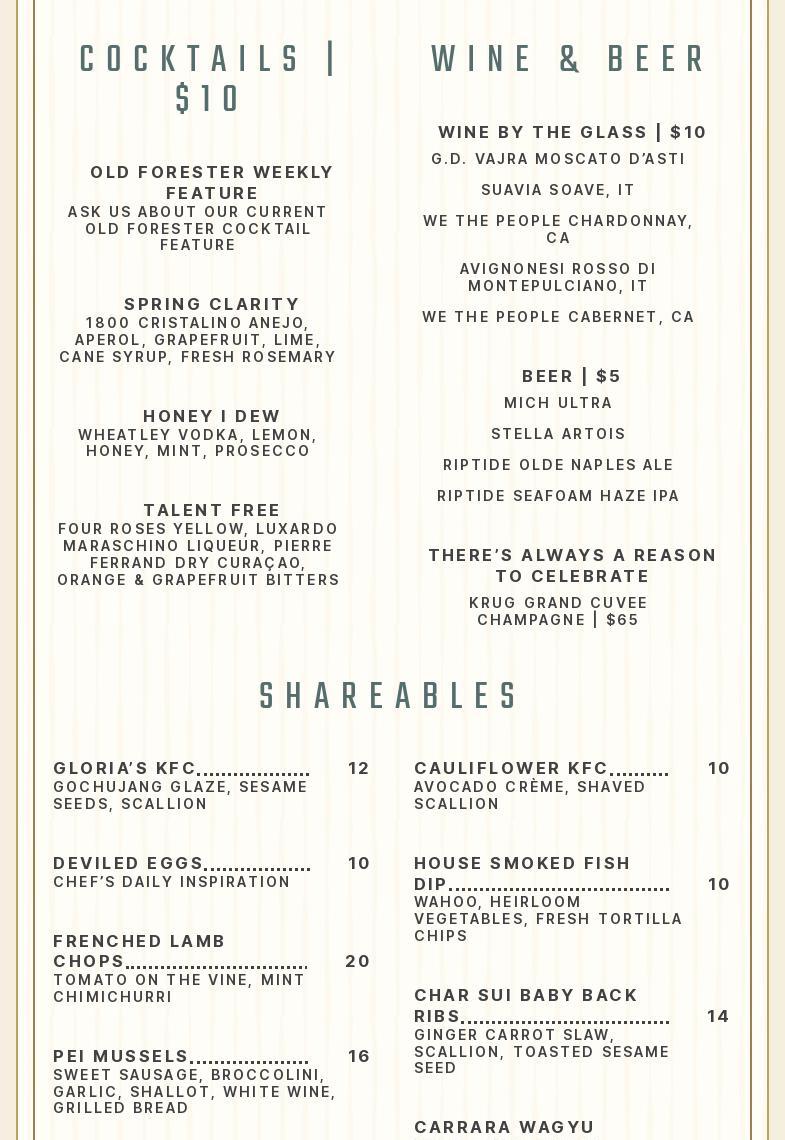 COCKTAILS | $10

OLD FORESTER WEEKLY FEATURE
ASK US ABOUT OUR CURRENT OLD FORESTER COCKTAIL FEATURE

SPRING CLARITY
1800 CRISTALINO ANEJO, APEROL, GRAPEFRUIT, LIME, CANE SYRUP, FRESH ROSEMARY

HONEY I DEW
WHEATLEY VODKA, LEMON, HONEY, MINT, PROSECCO

TALENT FREE
FOUR ROSES YELLOW, LUXARDO MARASCHINO LIQUEUR, PIERRE FERRAND DRY CURAÇAO, ORANGE & GRAPEFRUIT BITTERS

WINE & BEER

WINE BY THE GLASS | $10
G.D. VAJRA MOSCATO D'ASTI
SUAVIA SOAVE, IT
WE THE PEOPLE CHARDONNAY, CA
AVIGNONESI ROSSO DI MONTEPULCIANO, IT
WE THE PEOPLE CABERNET, CA

BEER | $5
MICH ULTRA
STELLA ARTOIS
RIPTIDE OLDE NAPLES ALE
RIPTIDE SEAFOAM HAZE IPA

THERE'S ALWAYS A REASON TO CELEBRATE
KRUG GRAND CUVEE CHAMPAGNE | $65

SHAREABLES

GLORIA'S KFC.................. 12
GOCHUJANG GLAZE, SESAME SEEDS, SCALLION

DEVILED EGGS................. 10
CHEF'S DAILY INSPIRATION

FRENCHED LAMB CHOPS............................. 20
TOMATO ON THE VINE, MINT CHIMICHURRI

PEI MUSSELS................... 16
SWEET SAUSAGE, BROCCOLINI, GARLIC, SHALLOT, WHITE WINE, GRILLED BREAD

CAULIFLOWER KFC.......... 10
AVOCADO CRÈME, SHAVED SCALLION

HOUSE SMOKED FISH DIP.................................... 10
WAHOO, HEIRLOOM VEGETABLES, FRESH TORTILLA CHIPS

CHAR SUI BABY BACK RIBS.................................. 14
GINGER CARROT SLAW, SCALLION, TOASTED SESAME SEED

CARRARA WAGYU